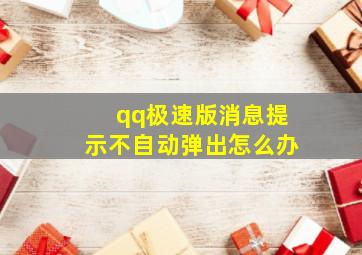 qq极速版消息提示不自动弹出怎么办